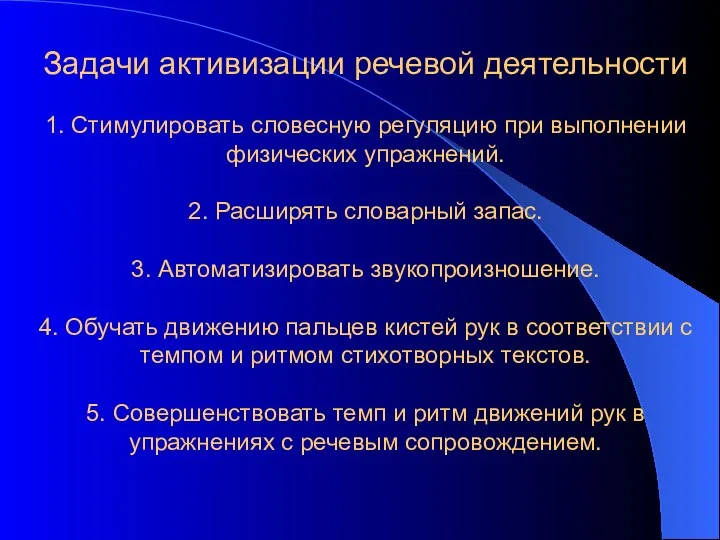 Задачи активизации речевой деятельности

1. Стимулировать словесную регуляцию при выполнении физических упражнений.

2. Расширять словарный запас.

3. Автоматизировать звукопроизношение.

4. Обучать движению пальцев кистей рук в соответствии с темпом и ритмом стихотворных текстов.

5. Совершенствовать темп и ритм движений рук в упражнениях с речевым сопровождением.